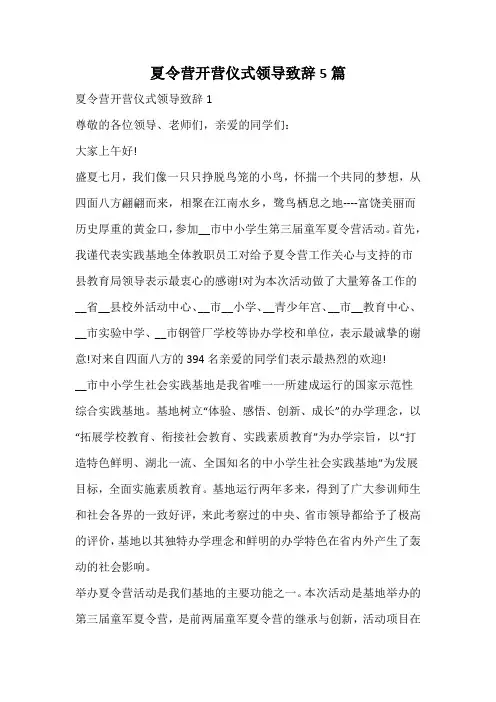 夏令营开营仪式领导致辞 5 篇

夏令营开营仪式领导致辞 1

尊敬的各位领导、老师们，亲爱的同学们:

大家上午好!

盛夏七月，我们像一只只挣脱鸟笼的小鸟，怀揣一个共同的梦想，从四面八方翩翩而来，相聚在江南水乡，鹭鸟栖息之地----富饶美丽而历史厚重的黄金口，参加__市中小学生第三届童军夏令营活动。首先，我谨代表实践基地全体教职员工对给予夏令营工作关心与支持的市县教育局领导表示最衷心的感谢!对为本次活动做了大量筹备工作的__省__县校外活动中心、__市__小学、__青少年宫、__市__教育中心、__市实验中学、__市钢管厂学校等协办学校和单位，表示最诚挚的谢意!对来自四面八方的 394 名亲爱的同学们表示最热烈的欢迎!

__市中小学生社会实践基地是我省唯一一所建成运行的国家示范性综合实践基地。基地树立“体验、感悟、创新、成长”的办学理念，以“拓展学校教育、衔接社会教育、实践素质教育”为办学宗旨，以“打造特色鲜明、湖北一流、全国知名的中小学生社会实践基地”为发展目标，全面实施素质教育。基地运行两年多来，得到了广大参训师生和社会各界的一致好评，来此考察过的中央、省市领导都给予了极高的评价，基地以其独特办学理念和鲜明的办学特色在省内外产生了轰动的社会影响。

举办夏令营活动是我们基地的主要功能之一。本次活动是基地举办的第三届童军夏令营，是前两届童军夏令营的继承与创新，活动项目在